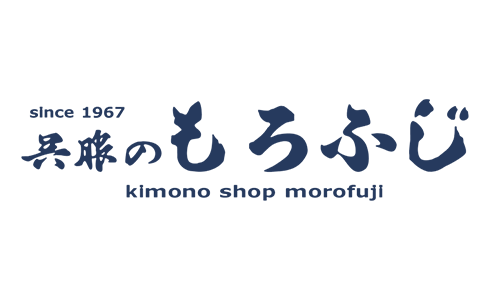 since 1967
呉服のもろふじ
kimono shop morofuji